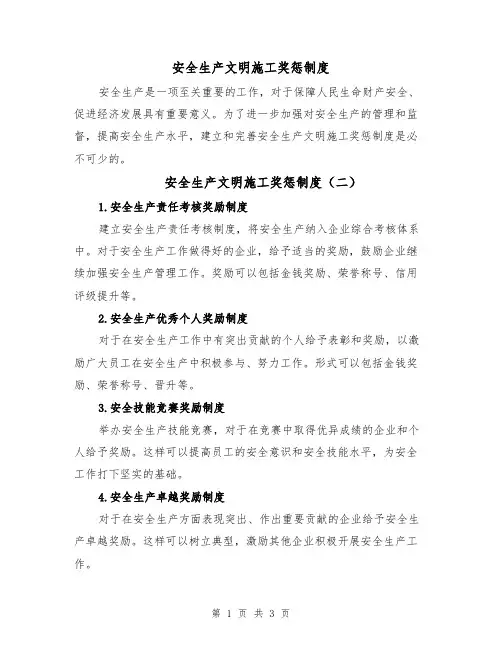 安全生产文明施工奖惩制度

安全生产是一项至关重要的工作，对于保障人民生命财产安全、促进经济发展具有重要意义。为了进一步加强对安全生产的管理和监督，提高安全生产水平，建立和完善安全生产文明施工奖惩制度是必不可少的。

安全生产文明施工奖惩制度（二）

1.安全生产责任考核奖励制度

建立安全生产责任考核制度，将安全生产纳入企业综合考核体系中。对于安全生产工作做得好的企业，给予适当的奖励，鼓励企业继续加强安全生产管理工作。奖励可以包括金钱奖励、荣誉称号、信用评级提升等。

2.安全生产优秀个人奖励制度

对于在安全生产工作中有突出贡献的个人给予表彰和奖励，以激励广大员工在安全生产中积极参与、努力工作。形式可以包括金钱奖励、荣誉称号、晋升等。

3.安全技能竞赛奖励制度

举办安全生产技能竞赛，对于在竞赛中取得优异成绩的企业和个人给予奖励。这样可以提高员工的安全意识和安全技能水平，为安全工作打下坚实的基础。

4.安全生产卓越奖励制度

对于在安全生产方面表现突出、作出重要贡献的企业给予安全生产卓越奖励。这样可以树立典型，激励其他企业积极开展安全生产工作。

第 1 页 共 3 页